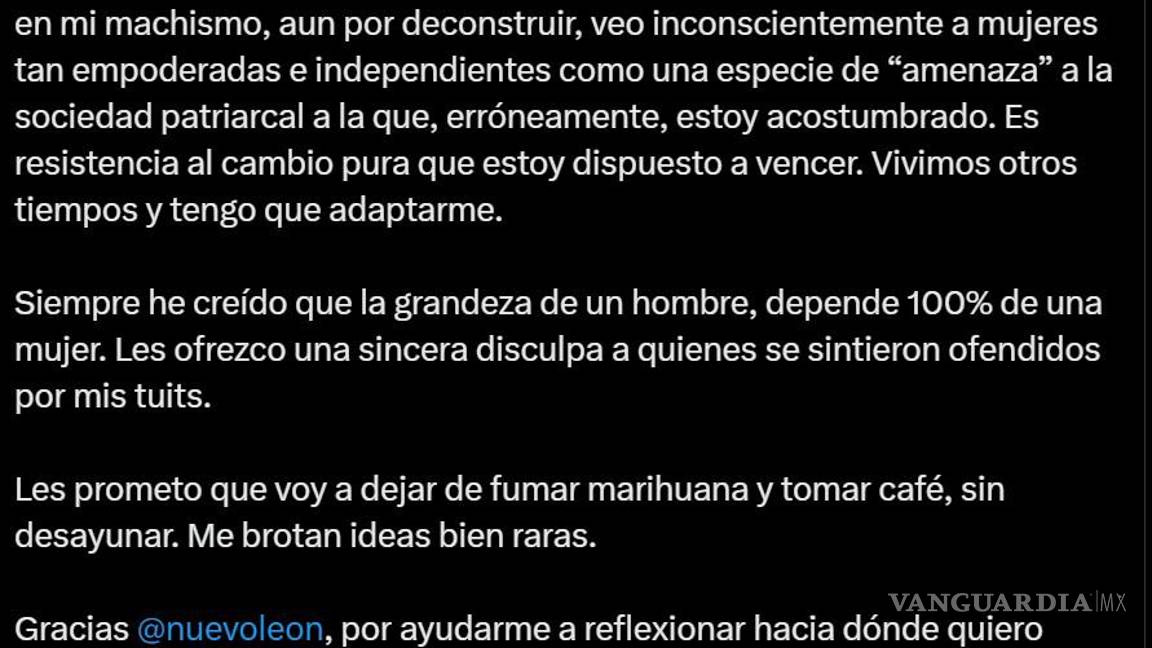 en mi machismo, aun por deconstruir, veo inconscientemente a mujeres tan empoderadas e independientes como una especie de “amenaza” a la sociedad patriarcal a la que, erróneamente, estoy acostumbrado. Es resistencia al cambio pura que estoy dispuesto a vencer. Vivimos otros tiempos y tengo que adaptarme.

Siempre he creído que la grandeza de un hombre, depende 100% de una mujer. Les ofrezco una sincera disculpa a quienes se sintieron ofendidos por mis tuits.

Les prometo que voy a dejar de fumar marihuana y tomar café, sin desayunar. Me brotan ideas bien raras.

Gracias @nuevoleon, por ayudarme a reflexionar hacia dónde quiero

VANGUARDIA MX